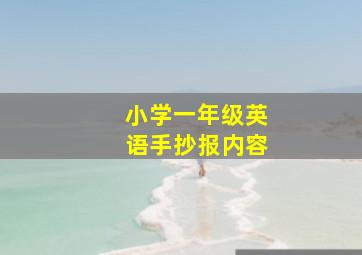 小学一年级英语手抄报内容